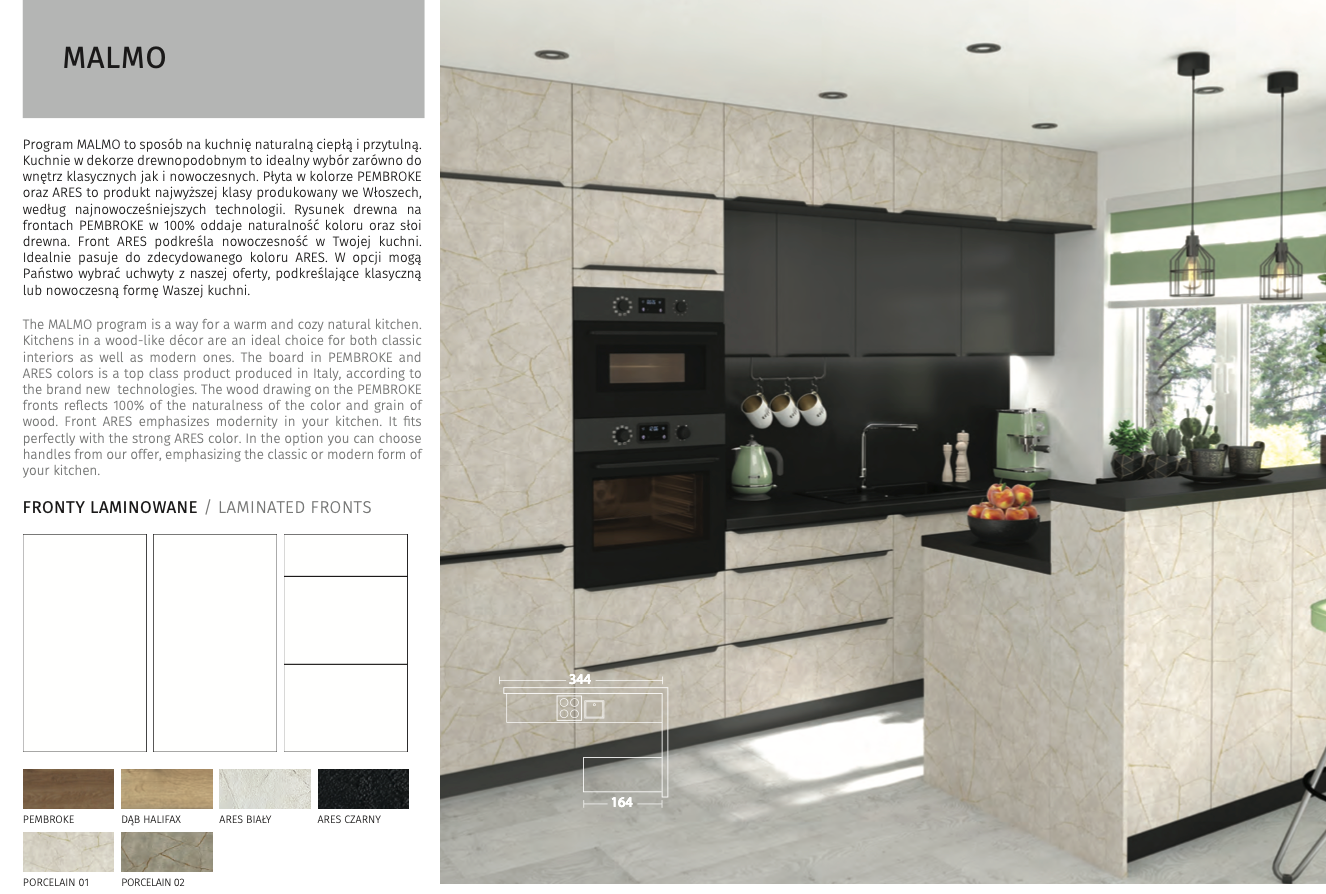 MALMO

Program MALMO to sposób na kuchnię naturalną ciepłą i przytulną. Kuchnie w dekorze drewnopodobnym to idealny wybór zarówno do wnętrz klasycznych jak i nowoczesnych. Płyta w kolorze PEMBROKE oraz ARES to produkt najwyższej klasy produkowany we Włoszech, według najnowocześniejszych technologii. Rysunek drewna na frontach PEMBROKE w 100% oddaje naturalność koloru oraz słoi drewna. Front ARES podkreśla nowoczesność w Twojej kuchni. Idealnie pasuje do zdecydowanego koloru ARES. W opcji mogą Państwo wybrać uchwyty z naszej oferty, podkreślające klasyczną lub nowoczesną formę Waszej kuchni.

The MALMO program is a way for a warm and cozy natural kitchen. Kitchens in a wood-like décor are an ideal choice for both classic interiors as well as modern ones. The board in PEMBROKE and ARES colors is a top class product produced in Italy, according to the brand new technologies. The wood drawing on the PEMBROKE fronts reflects 100% of the naturalness of the color and grain of wood. Front ARES emphasizes modernity in your kitchen. It fits perfectly with the strong ARES color. In the option you can choose handles from our offer, emphasizing the classic or modern form of your kitchen.

FRONTY LAMINOWANE / LAMINATED FRONTS

PEMBROKE
DĄB HALIFAX
ARES BIAŁY
ARES CZARNY
PORCELAIN 01
PORCELAIN 02

344
164